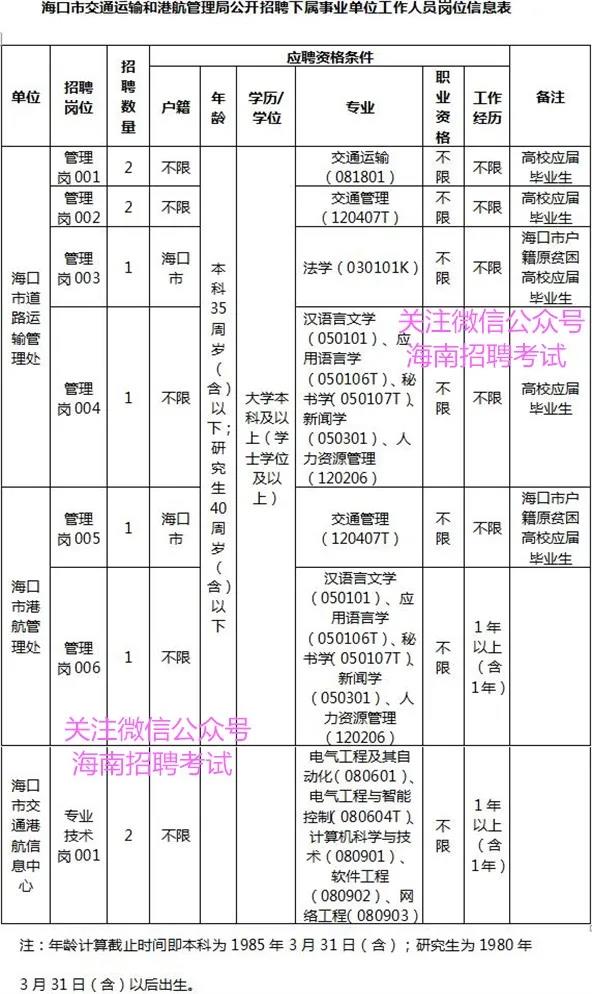 海口市交通运输和港航管理局公开招聘下属事业单位工作人员岗位信息表

| 单位 | 招聘岗位 | 招聘数量 | 应聘资格条件 |  |  |  |  |  | 备注 |
|---|---|---|---|---|---|---|---|---|---|
|  |  |  | 户籍 | 年龄 | 学历/学位 | 专业 | 职业资格 | 工作经历 |  |
| 海口市道路运输管理处 | 管理岗001 | 2 | 不限 | 本科35周岁(含)以下；研究生40周岁(含)以下 | 大学本科及以上(学士学位及以上) | 交通运输(081801) | 不限 | 不限 | 高校应届毕业生 |
|  | 管理岗002 | 2 | 不限 |  |  | 交通管理(120407T) | 不限 | 不限 | 高校应届毕业生 |
|  | 管理岗003 | 1 | 海口市 |  |  | 法学(030101K) | 不限 | 不限 | 海口市户籍原贫困高校应届毕业生 |
|  | 管理岗004 | 1 | 不限 |  |  | 汉语言文学(050101)、应用语言学(050106T)、秘书学(050107T)、新闻学(050301)、人力资源管理(120206) | 不限 | 不限 | 高校应届毕业生 |
| 海口市港航管理处 | 管理岗005 | 1 | 海口市 |  |  | 交通管理(120407T) | 不限 | 不限 | 海口市户籍原贫困高校应届毕业生 |
|  | 管理岗006 | 1 | 不限 |  |  | 汉语言文学(050101)、应用语言学(050106T)、秘书学(050107T)、新闻学(050301)、人力资源管理(120206) | 不限 | 1年以上(含1年) |  |
| 海口市交通港航信息中心 | 专业技术岗001 | 2 | 不限 |  |  | 电气工程及其自动化(080601)、电气工程与智能控制(080604T)、计算机科学与技术(080901)、软件工程(080902)、网络工程(080903) | 不限 | 1年以上(含1年) |  |

注：年龄计算截止时间即本科为1985年3月31日(含)；研究生为1980年3月31日(含)以后出生。

关注微信公众号
海南招聘考试